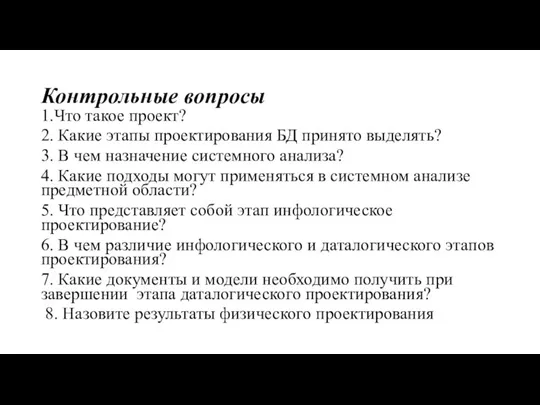 Контрольные вопросы

1.Что такое проект?

2. Какие этапы проектирования БД принято выделять?

3. В чем назначение системного анализа?

4. Какие подходы могут применяться в системном анализе предметной области?

5. Что представляет собой этап инфологическое проектирование?

6. В чем различие инфологического и даталогического этапов проектирования?

7. Какие документы и модели необходимо получить при завершении этапа даталогического проектирования?

8. Назовите результаты физического проектирования